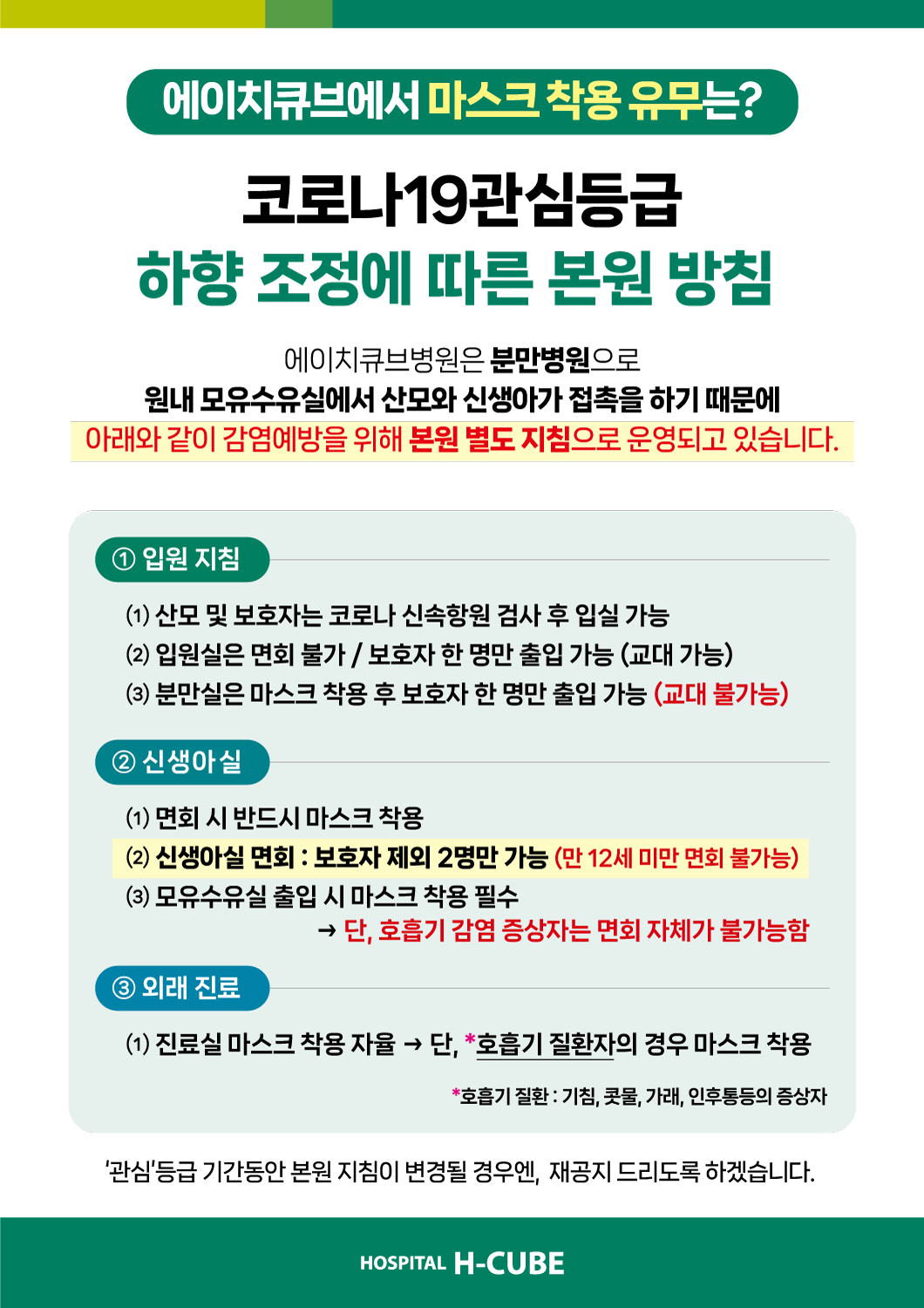 에이치큐브에서 마스크 착용 유무는?

코로나19관심등급
하향 조정에 따른 본원 방침

에이치큐브병원은 분만병원으로
원내 모유수유실에서 산모와 신생아가 접촉을 하기 때문에
아래와 같이 감염예방을 위해 본원 별도 지침으로 운영되고 있습니다.

① 입원 지침

(1) 산모 및 보호자는 코로나 신속항원 검사 후 입실 가능
(2) 입원실은 면회 불가 / 보호자 한 명만 출입 가능 (교대 가능)
(3) 분만실은 마스크 착용 후 보호자 한 명만 출입 가능 (교대 불가능)

② 신생아실

(1) 면회 시 반드시 마스크 착용
(2) 신생아실 면회 : 보호자 제외 2명만 가능 (만 12세 미만 면회 불가능)
(3) 모유수유실 출입 시 마스크 착용 필수
→ 단, 호흡기 감염 증상자는 면회 자체가 불가능함

③ 외래 진료

(1) 진료실 마스크 착용 자율 → 단, *호흡기 질환자의 경우 마스크 착용

*호흡기 질환 : 기침, 콧물, 가래, 인후통등의 증상자

'관심'등급 기간동안 본원 지침이 변경될 경우엔, 재공지 드리도록 하겠습니다.

HOSPITAL H-CUBE